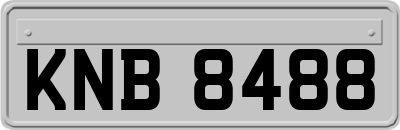 KNB 8488